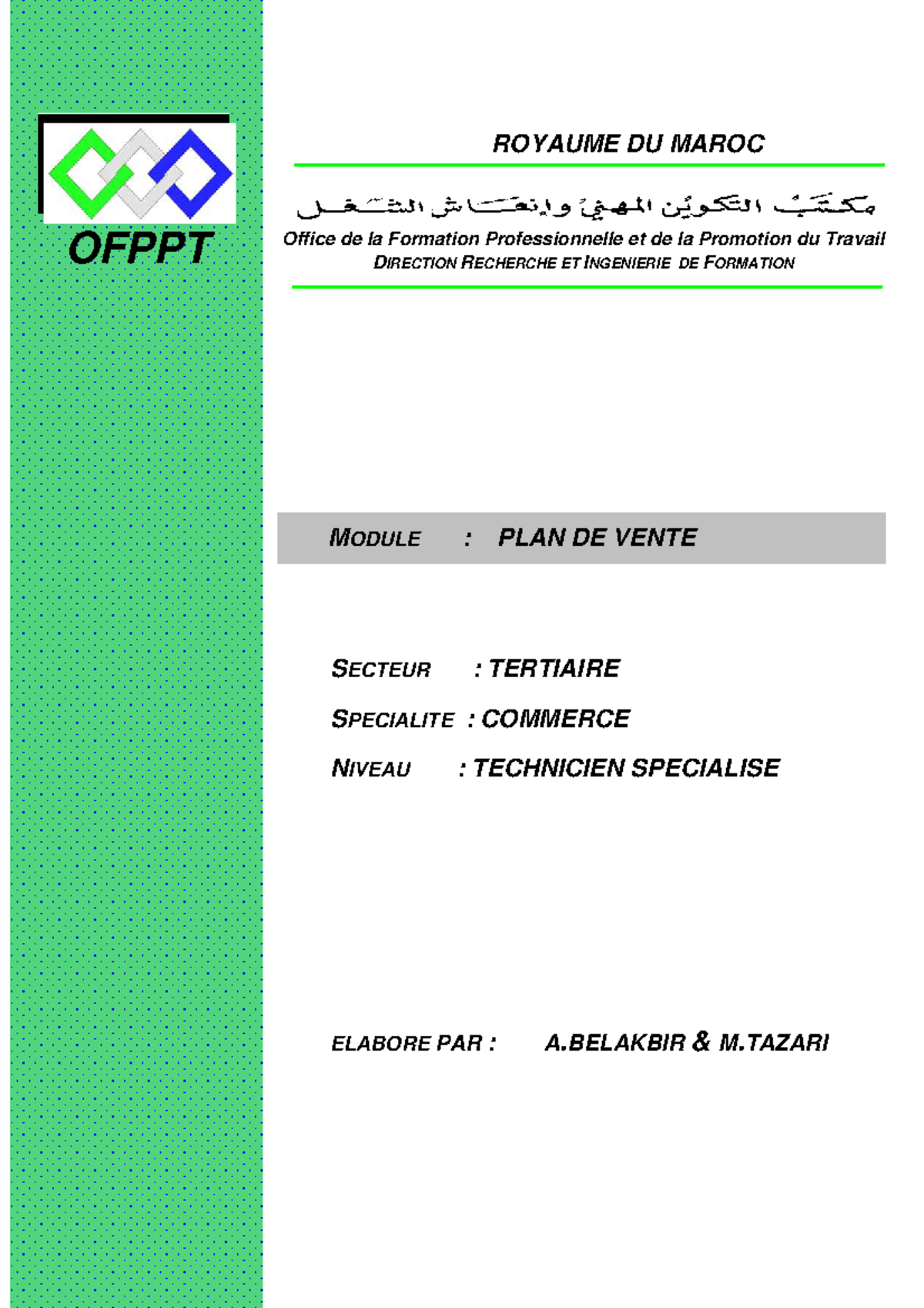 OFPPT

ROYAUME DU MAROC

مكتب التكوين المهني وإنعاش الشغل

Office de la Formation Professionnelle et de la Promotion du Travail
DIRECTION RECHERCHE ET INGENIERIE DE FORMATION

MODULE : PLAN DE VENTE

SECTEUR : TERTIAIRE

SPECIALITE : COMMERCE

NIVEAU : TECHNICIEN SPECIALISE

ELABORE PAR : A.BELAKBIR & M.TAZARI